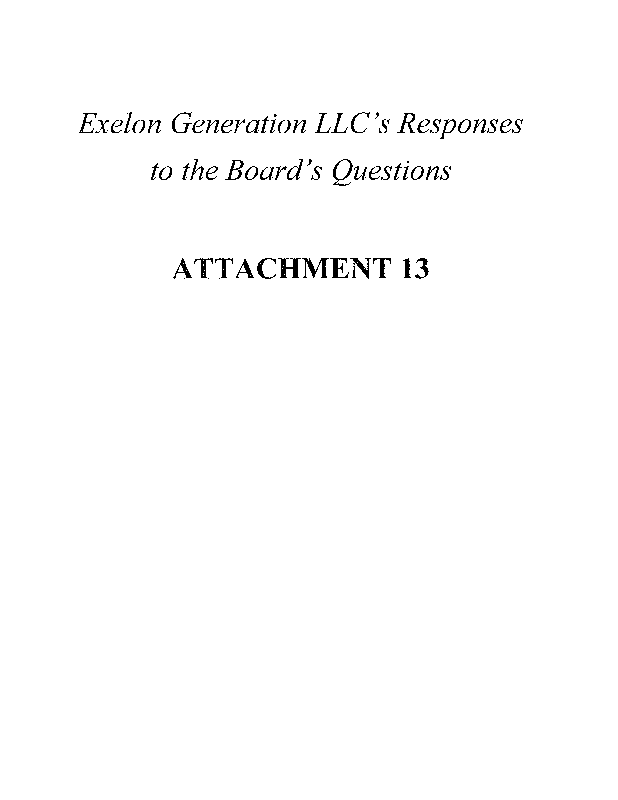 Exelon Generation LLC's Responses
to the Board's Questions

ATTACHMENT 13